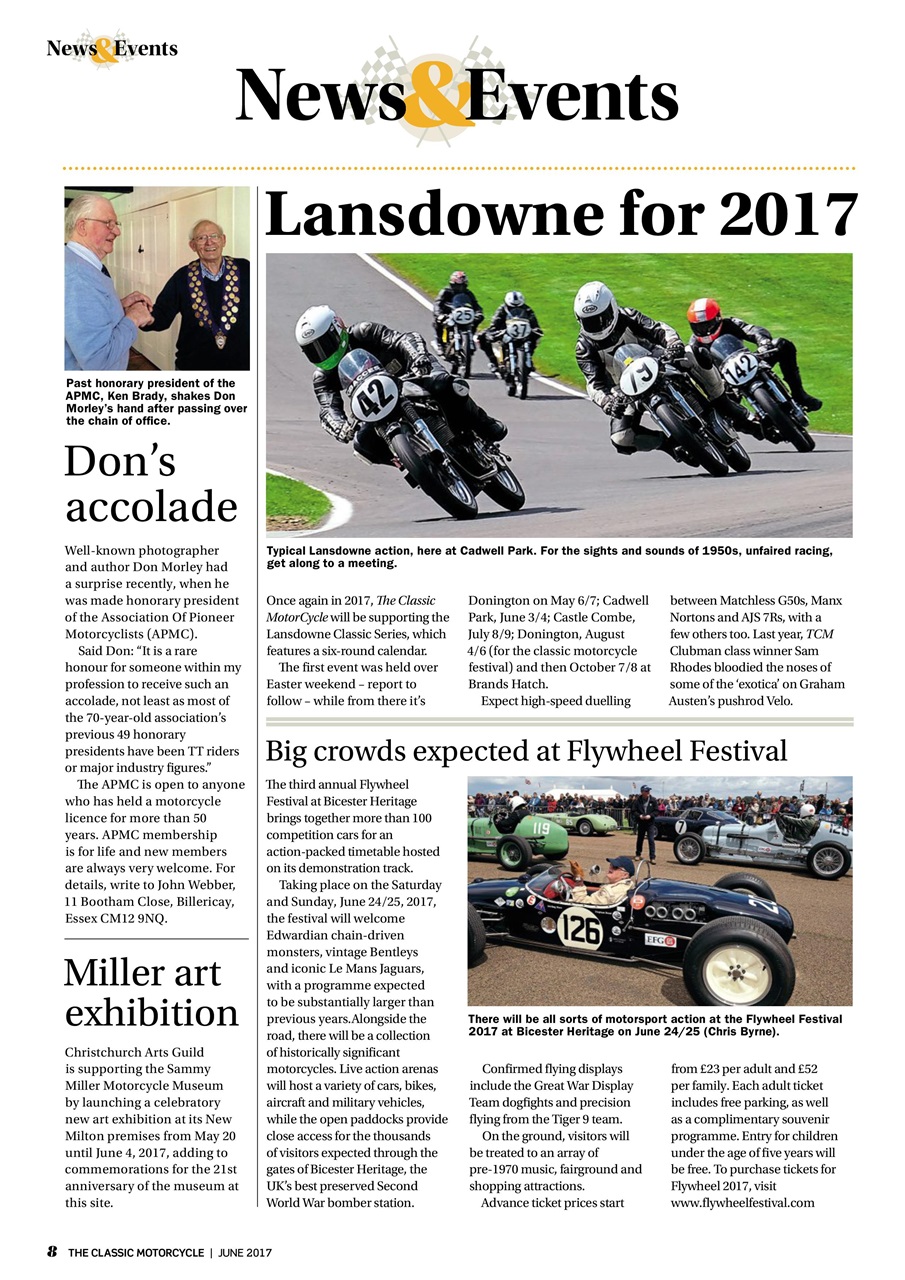 News&Events

News&Events

Past honorary president of the APMC, Ken Brady, shakes Don Morley's hand after passing over the chain of office.

Don's accolade

Well-known photographer and author Don Morley had a surprise recently, when he was made honorary president of the Association Of Pioneer Motorcyclists (APMC).

Said Don: "It is a rare honour for someone within my profession to receive such an accolade, not least as most of the 70-year-old association's previous 49 honorary presidents have been TT riders or major industry figures."

The APMC is open to anyone who has held a motorcycle licence for more than 50 years. APMC membership is for life and new members are always very welcome. For details, write to John Webber, 11 Bootham Close, Billericay, Essex CM12 9NQ.

Miller art exhibition

Christchurch Arts Guild is supporting the Sammy Miller Motorcycle Museum by launching a celebratory new art exhibition at its New Milton premises from May 20 until June 4, 2017, adding to commemorations for the 21st anniversary of the museum at this site.

Lansdowne for 2017

42 25 37 79 142

Typical Lansdowne action, here at Cadwell Park. For the sights and sounds of 1950s, unfaired racing, get along to a meeting.

Once again in 2017, The Classic MotorCycle will be supporting the Lansdowne Classic Series, which features a six-round calendar.

The first event was held over Easter weekend – report to follow – while from there it's Donington on May 6/7; Cadwell Park, June 3/4; Castle Combe, July 8/9; Donington, August 4/6 (for the classic motorcycle festival) and then October 7/8 at Brands Hatch.

Expect high-speed duelling between Matchless G50s, Manx Nortons and AJS 7Rs, with a few others too. Last year, TCM Clubman class winner Sam Rhodes bloodied the noses of some of the 'exotica' on Graham Austen's pushrod Velo.

Big crowds expected at Flywheel Festival

The third annual Flywheel Festival at Bicester Heritage brings together more than 100 competition cars for an action-packed timetable hosted on its demonstration track.

Taking place on the Saturday and Sunday, June 24/25, 2017, the festival will welcome Edwardian chain-driven monsters, vintage Bentleys and iconic Le Mans Jaguars, with a programme expected to be substantially larger than previous years.Alongside the road, there will be a collection of historically significant motorcycles. Live action arenas will host a variety of cars, bikes, aircraft and military vehicles, while the open paddocks provide close access for the thousands of visitors expected through the gates of Bicester Heritage, the UK's best preserved Second World War bomber station.

119 7 126 EFG

There will be all sorts of motorsport action at the Flywheel Festival 2017 at Bicester Heritage on June 24/25 (Chris Byrne).

Confirmed flying displays include the Great War Display Team dogfights and precision flying from the Tiger 9 team.

On the ground, visitors will be treated to an array of pre-1970 music, fairground and shopping attractions.

Advance ticket prices start from £23 per adult and £52 per family. Each adult ticket includes free parking, as well as a complimentary souvenir programme. Entry for children under the age of five years will be free. To purchase tickets for Flywheel 2017, visit www.flywheelfestival.com

8 THE CLASSIC MOTORCYCLE | JUNE 2017